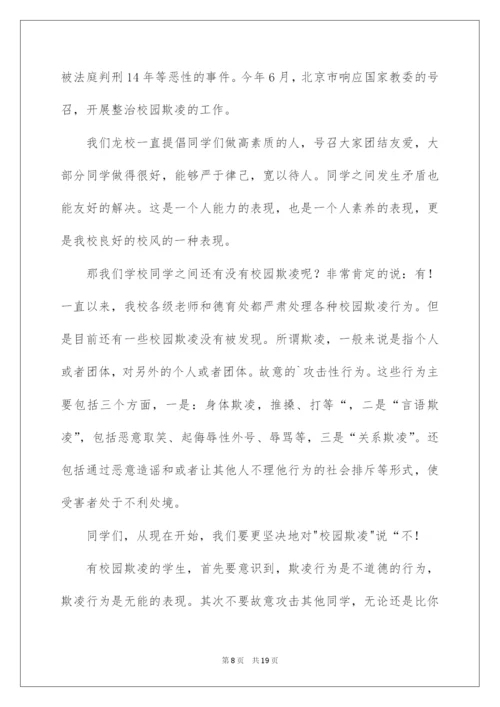 被法庭判刑14年等恶性的事件。今年6月，北京市响应国家教委的号召，开展整治校园欺凌的工作。

我们龙校一直提倡同学们做高素质的人，号召大家团结友爱，大部分同学做得很好，能够严于律己，宽以待人。同学之间发生矛盾也能友好的解决。这是一个人能力的表现，也是一个人素养的表现，更是我校良好的校风的一种表现。

那我们学校同学之间还有没有校园欺凌呢？非常肯定的说：有！一直以来，我校各级老师和德育处都严肃处理各种校园欺凌行为。但是目前还有一些校园欺凌没有被发现。所谓欺凌，一般来说是指个人或者团体，对另外的个人或者团体。故意的`攻击性行为。这些行为主要包括三个方面，一是：身体欺凌，推搡、打等“，二是“言语欺凌”，包括恶意取笑、起侮辱性外号、辱骂等，三是“关系欺凌”。还包括通过恶意造谣和或者让其他人不理他行为的社会排斥等形式，使受害者处于不利处境。

同学们，从现在开始，我们要更坚决地对"校园欺凌"说“不！

有校园欺凌的学生，首先要意识到，欺凌行为是不道德的行为，欺凌行为是无能的表现。其次不要故意攻击其他同学，无论还是比你

第8页 共19页